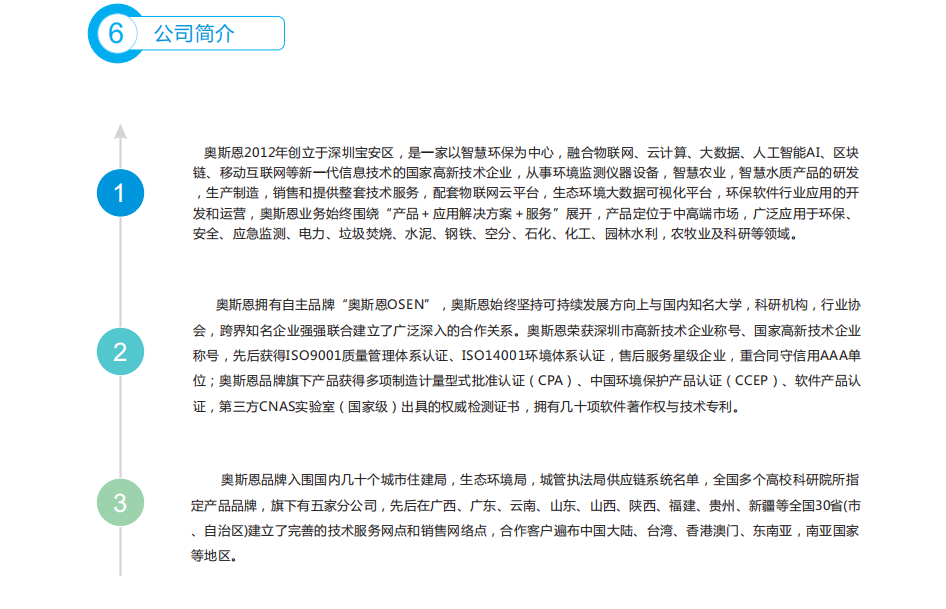 6 公司简介

1

奥斯恩2012年创立于深圳宝安区，是一家以智慧环保为中心，融合物联网、云计算、大数据、人工智能AI、区块链、移动互联网等新一代信息技术的国家高新技术企业，从事环境监测仪器设备，智慧农业，智慧水质产品的研发，生产制造，销售和提供整套技术服务，配套物联网云平台，生态环境大数据可视化平台，环保软件行业应用的开发和运营，奥斯恩业务始终围绕“产品＋应用解决方案＋服务”展开，产品定位于中高端市场，广泛应用于环保、安全、应急监测、电力、垃圾焚烧、水泥、钢铁、空分、石化、化工、园林水利，农牧业及科研等领域。

2

奥斯恩拥有自主品牌“奥斯恩OSEN”，奥斯恩始终坚持可持续发展方向上与国内知名大学，科研机构，行业协会，跨界知名企业强强联合建立了广泛深入的合作关系。奥斯恩荣获深圳市高新技术企业称号、国家高新技术企业称号，先后获得ISO9001质量管理体系认证、ISO14001环境体系认证，售后服务星级企业，重合同守信用AAA单位；奥斯恩品牌旗下产品获得多项制造计量型式批准认证（CPA）、中国环境保护产品认证（CCEP）、软件产品认证，第三方CNAS实验室（国家级）出具的权威检测证书，拥有几十项软件著作权与技术专利。

3

奥斯恩品牌入围国内几十个城市住建局，生态环境局，城管执法局供应链系统名单，全国多个高校科研院所指定产品品牌，旗下有五家分公司，先后在广西、广东、云南、山东、山西、陕西、福建、贵州、新疆等全国30省(市、自治区)建立了完善的技术服务网点和销售网络点，合作客户遍布中国大陆、台湾、香港澳门、东南亚，南亚国家等地区。